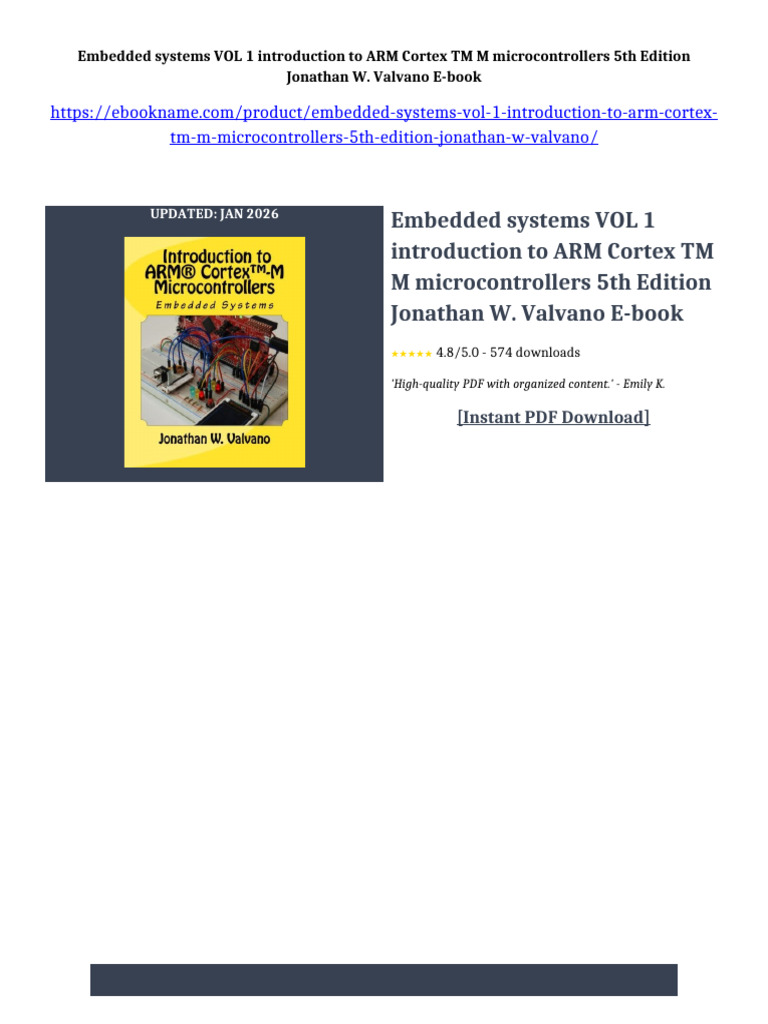 Embedded systems VOL 1 introduction to ARM Cortex TM M microcontrollers 5th Edition Jonathan W. Valvano E-book

https://ebookname.com/product/embedded-systems-vol-1-introduction-to-arm-cortex-tm-m-microcontrollers-5th-edition-jonathan-w-valvano/

UPDATED: JAN 2026

Introduction to ARM® Cortex™-M Microcontrollers

Embedded Systems

Jonathan W. Valvano

Embedded systems VOL 1 introduction to ARM Cortex TM M microcontrollers 5th Edition Jonathan W. Valvano E-book

★★★★★ 4.8/5.0 - 574 downloads

'High-quality PDF with organized content.' - Emily K.

[Instant PDF Download]